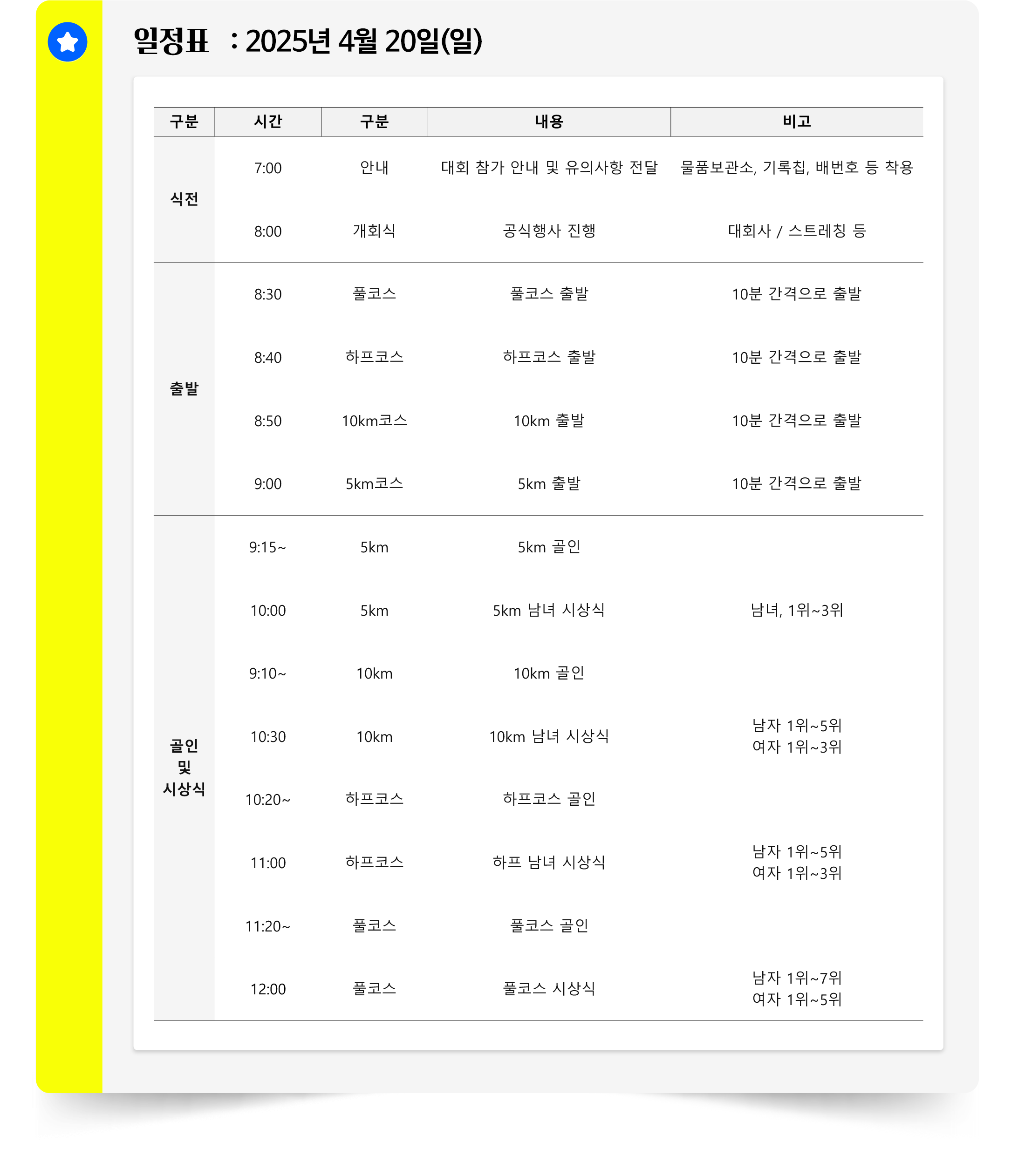 일정표 : 2025년 4월 20일(일)

| 구분 | 시간 | 구분 | 내용 | 비고 |
|---|---|---|---|---|
| 식전 | 7:00 | 안내 | 대회 참가 안내 및 유의사항 전달 | 물품보관소, 기록칩, 배번호 등 착용 |
| | 8:00 | 개회식 | 공식행사 진행 | 대회사 / 스트레칭 등 |
| 출발 | 8:30 | 풀코스 | 풀코스 출발 | 10분 간격으로 출발 |
| | 8:40 | 하프코스 | 하프코스 출발 | 10분 간격으로 출발 |
| | 8:50 | 10km코스 | 10km 출발 | 10분 간격으로 출발 |
| | 9:00 | 5km코스 | 5km 출발 | 10분 간격으로 출발 |
| 골인 및 시상식 | 9:15~ | 5km | 5km 골인 | |
| | 10:00 | 5km | 5km 남녀 시상식 | 남녀, 1위~3위 |
| | 9:10~ | 10km | 10km 골인 | |
| | 10:30 | 10km | 10km 남녀 시상식 | 남자 1위~5위 여자 1위~3위 |
| | 10:20~ | 하프코스 | 하프코스 골인 | |
| | 11:00 | 하프코스 | 하프 남녀 시상식 | 남자 1위~5위 여자 1위~3위 |
| | 11:20~ | 풀코스 | 풀코스 골인 | |
| | 12:00 | 풀코스 | 풀코스 시상식 | 남자 1위~7위 여자 1위~5위 |